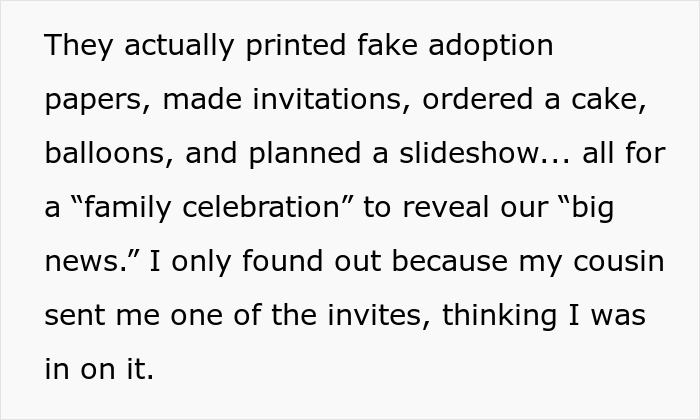 They actually printed fake adoption papers, made invitations, ordered a cake, balloons, and planned a slideshow... all for a “family celebration” to reveal our “big news.” I only found out because my cousin sent me one of the invites, thinking I was in on it.